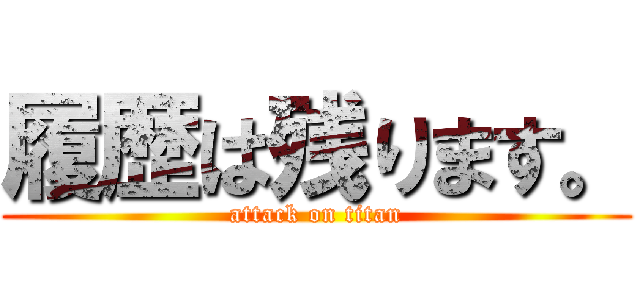 履歴は残ります。

attack on titan